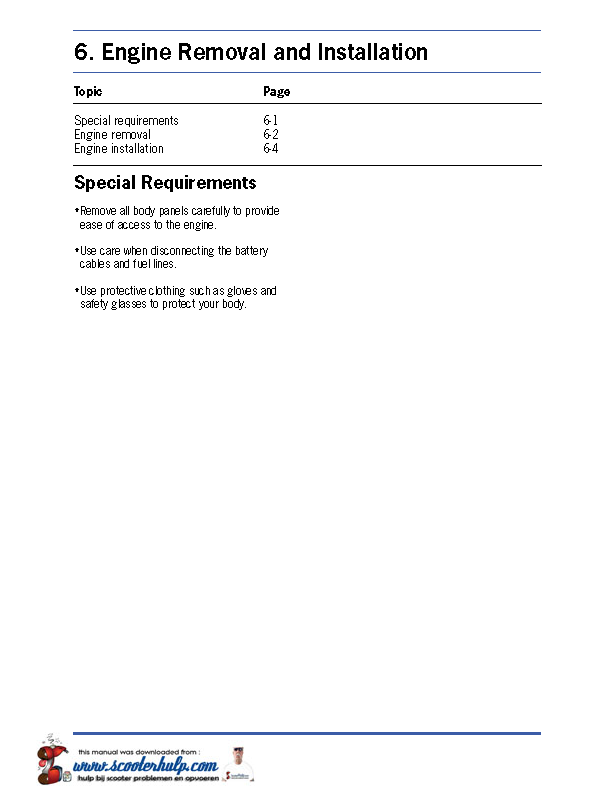 6. Engine Removal and Installation

| Topic | Page |
|---|---|
| Special requirements | 6-1 |
| Engine removal | 6-2 |
| Engine installation | 6-4 |

Special Requirements

•Remove all body panels carefully to provide ease of access to the engine.

•Use care when disconnecting the battery cables and fuel lines.

•Use protective clothing such as gloves and safety glasses to protect your body.

this manual was downloaded from :
www.scooterhulp.com
hulp bij scooter problemen en opvoeren